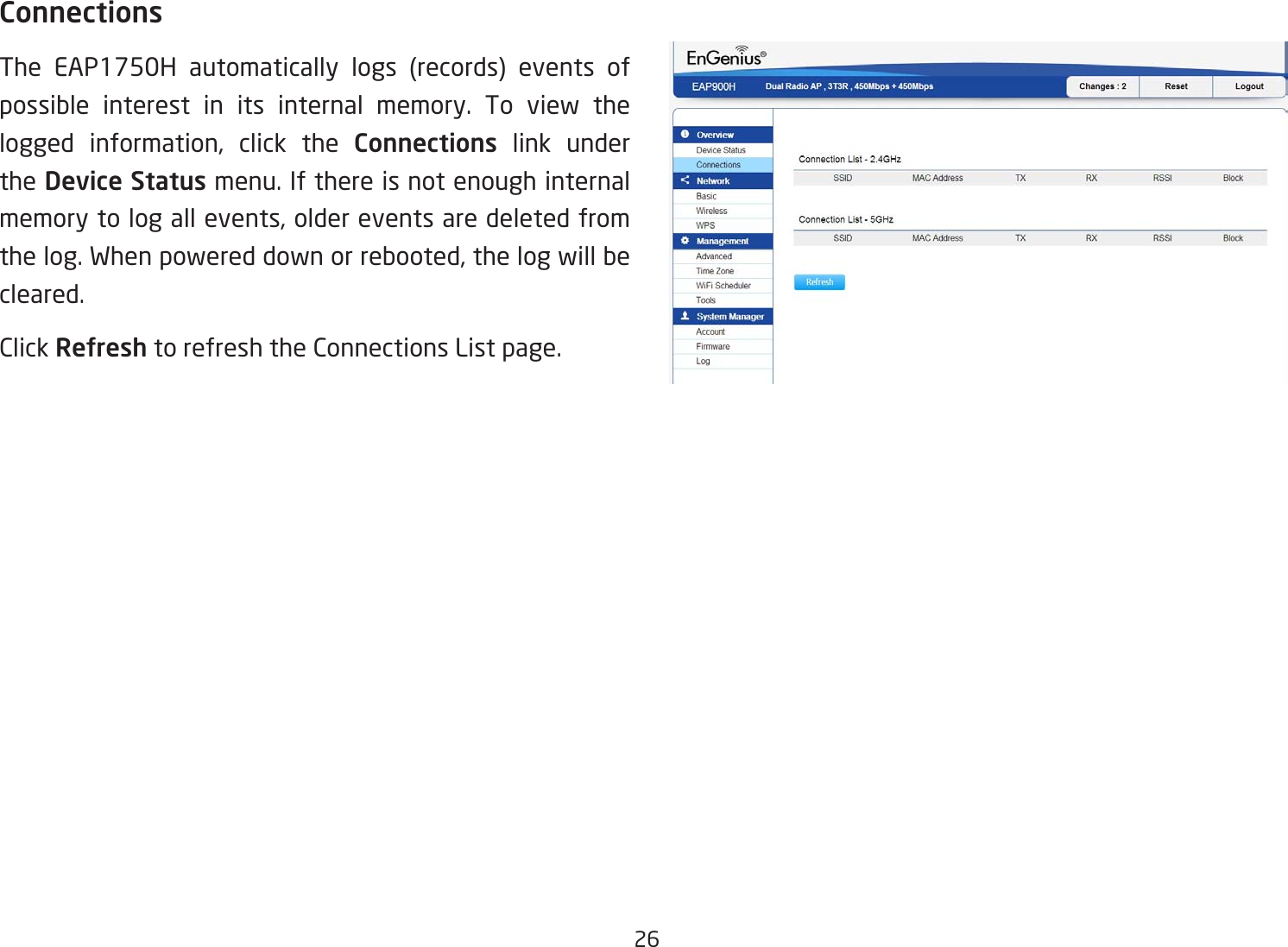 Connections

The EAP1750H automatically logs (records) events of possible interest in its internal memory. To view the logged information, click the Connections link under the Device Status menu. If there is not enough internal memory to log all events, older events are deleted from the log. When powered down or rebooted, the log will be cleared.

Click Refresh to refresh the Connections List page.

EnGenius®
EAP900H Dual Radio AP , 3T3R , 450Mbps + 450Mbps Changes : 2 Reset Logout

Overview
Device Status
Connections
Network
Basic
Wireless
WPS
Management
Advanced
Time Zone
WiFi Scheduler
Tools
System Manager
Account
Firmware
Log

Connection List - 2.4GHz

| SSID | MAC Address | TX | RX | RSSI | Block |
|---|---|---|---|---|---|

Connection List - 5GHz

| SSID | MAC Address | TX | RX | RSSI | Block |
|---|---|---|---|---|---|

Refresh

26